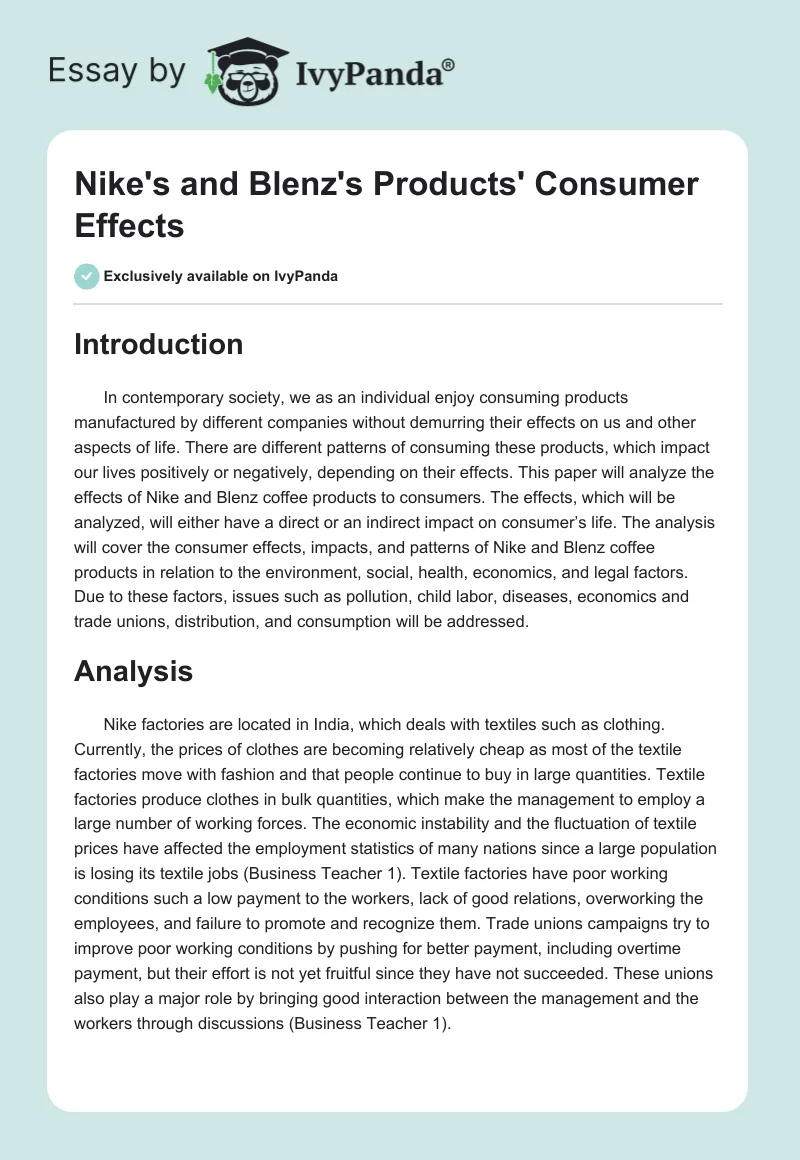 Essay by IvyPanda®

Nike's and Blenz's Products' Consumer Effects

Exclusively available on IvyPanda

Introduction

In contemporary society, we as an individual enjoy consuming products manufactured by different companies without demurring their effects on us and other aspects of life. There are different patterns of consuming these products, which impact our lives positively or negatively, depending on their effects. This paper will analyze the effects of Nike and Blenz coffee products to consumers. The effects, which will be analyzed, will either have a direct or an indirect impact on consumer's life. The analysis will cover the consumer effects, impacts, and patterns of Nike and Blenz coffee products in relation to the environment, social, health, economics, and legal factors. Due to these factors, issues such as pollution, child labor, diseases, economics and trade unions, distribution, and consumption will be addressed.

Analysis

Nike factories are located in India, which deals with textiles such as clothing. Currently, the prices of clothes are becoming relatively cheap as most of the textile factories move with fashion and that people continue to buy in large quantities. Textile factories produce clothes in bulk quantities, which make the management to employ a large number of working forces. The economic instability and the fluctuation of textile prices have affected the employment statistics of many nations since a large population is losing its textile jobs (Business Teacher 1). Textile factories have poor working conditions such a low payment to the workers, lack of good relations, overworking the employees, and failure to promote and recognize them. Trade unions campaigns try to improve poor working conditions by pushing for better payment, including overtime payment, but their effort is not yet fruitful since they have not succeeded. These unions also play a major role by bringing good interaction between the management and the workers through discussions (Business Teacher 1).